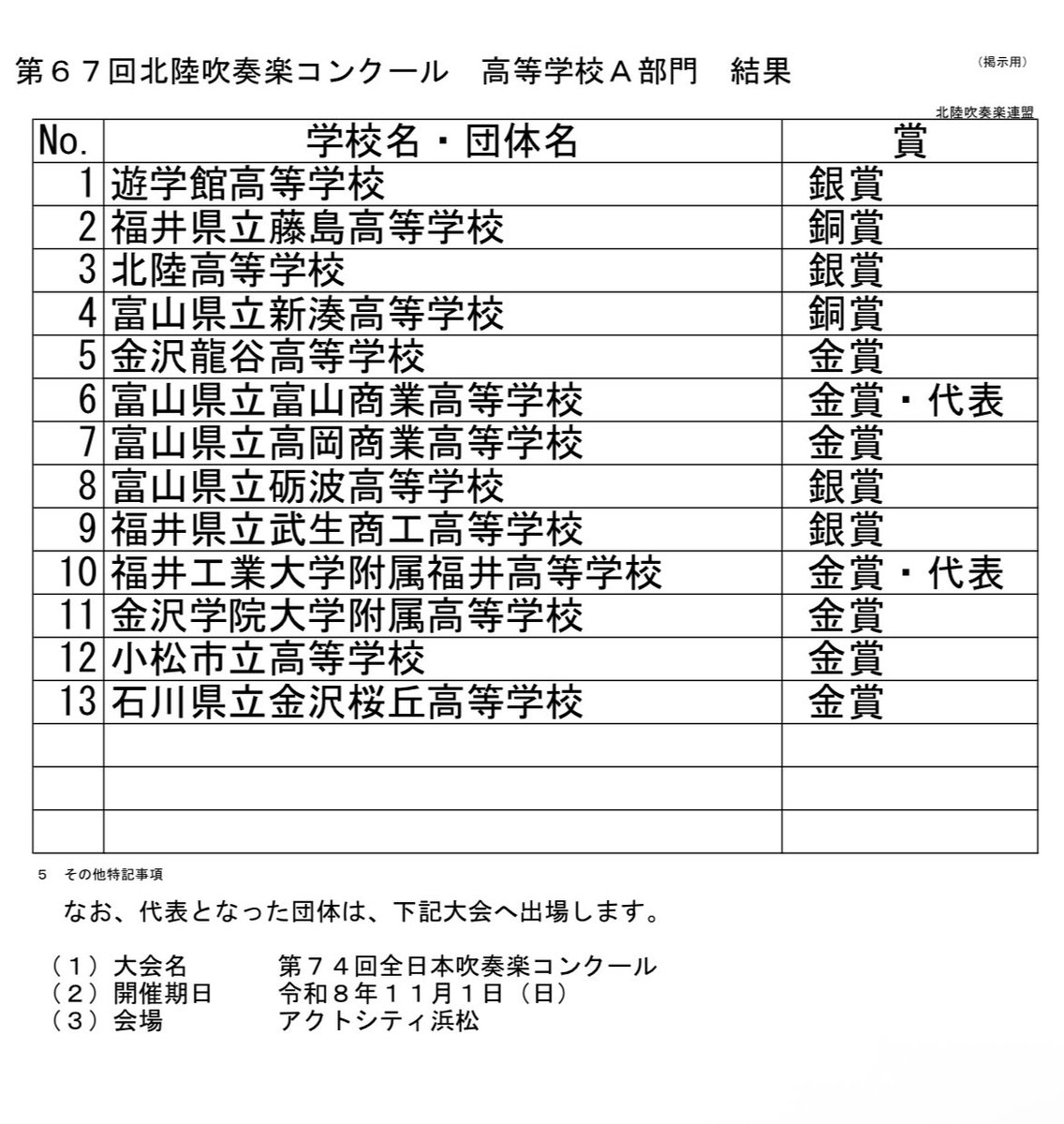 第６７回北陸吹奏楽コンクール　高等学校Ａ部門　結果

（掲示用）

北陸吹奏楽連盟

| No. | 学校名・団体名 | 賞 |
|---|---|---|
| 1 | 遊学館高等学校 | 銀賞 |
| 2 | 福井県立藤島高等学校 | 銅賞 |
| 3 | 北陸高等学校 | 銀賞 |
| 4 | 富山県立新湊高等学校 | 銅賞 |
| 5 | 金沢龍谷高等学校 | 金賞 |
| 6 | 富山県立富山商業高等学校 | 金賞・代表 |
| 7 | 富山県立高岡商業高等学校 | 金賞 |
| 8 | 富山県立砺波高等学校 | 銀賞 |
| 9 | 福井県立武生商工高等学校 | 銀賞 |
| 10 | 福井工業大学附属福井高等学校 | 金賞・代表 |
| 11 | 金沢学院大学附属高等学校 | 金賞 |
| 12 | 小松市立高等学校 | 金賞 |
| 13 | 石川県立金沢桜丘高等学校 | 金賞 |
| | | |
| | | |
| | | |

５　その他特記事項

なお、代表となった団体は、下記大会へ出場します。

（１）大会名　　第７４回全日本吹奏楽コンクール
（２）開催期日　令和８年１１月１日（日）
（３）会場　　アクトシティ浜松